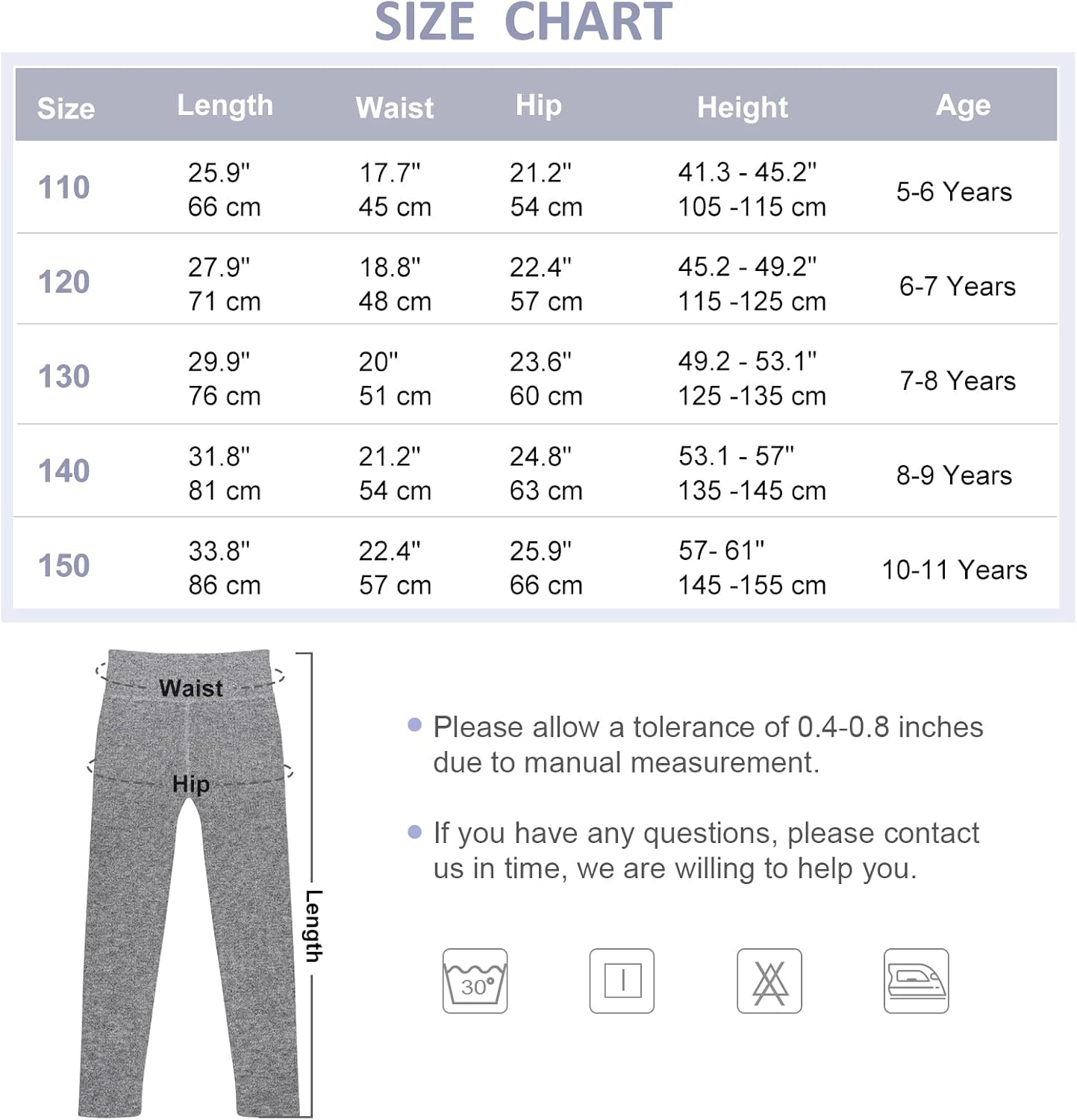 SIZE CHART

| Size | Length | Waist | Hip | Height | Age |
|---|---|---|---|---|---|
| 110 | 25.9" 66 cm | 17.7" 45 cm | 21.2" 54 cm | 41.3 - 45.2" 105 -115 cm | 5-6 Years |
| 120 | 27.9" 71 cm | 18.8" 48 cm | 22.4" 57 cm | 45.2 - 49.2" 115 -125 cm | 6-7 Years |
| 130 | 29.9" 76 cm | 20" 51 cm | 23.6" 60 cm | 49.2 - 53.1" 125 -135 cm | 7-8 Years |
| 140 | 31.8" 81 cm | 21.2" 54 cm | 24.8" 63 cm | 53.1 - 57" 135 -145 cm | 8-9 Years |
| 150 | 33.8" 86 cm | 22.4" 57 cm | 25.9" 66 cm | 57- 61" 145 -155 cm | 10-11 Years |

Waist
Hip
Length

Please allow a tolerance of 0.4-0.8 inches due to manual measurement.

If you have any questions, please contact us in time, we are willing to help you.

30°